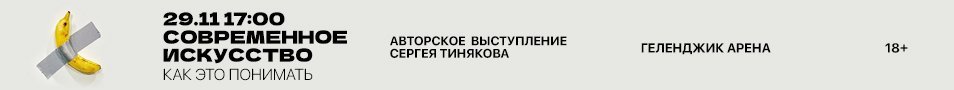 29.11 17:00
СОВРЕМЕННОЕ ИСКУССТВО
КАК ЭТО ПОНИМАТЬ

АВТОРСКОЕ ВЫСТУПЛЕНИЕ СЕРГЕЯ ТИНЯКОВА

ГЕЛЕНДЖИК АРЕНА

18+